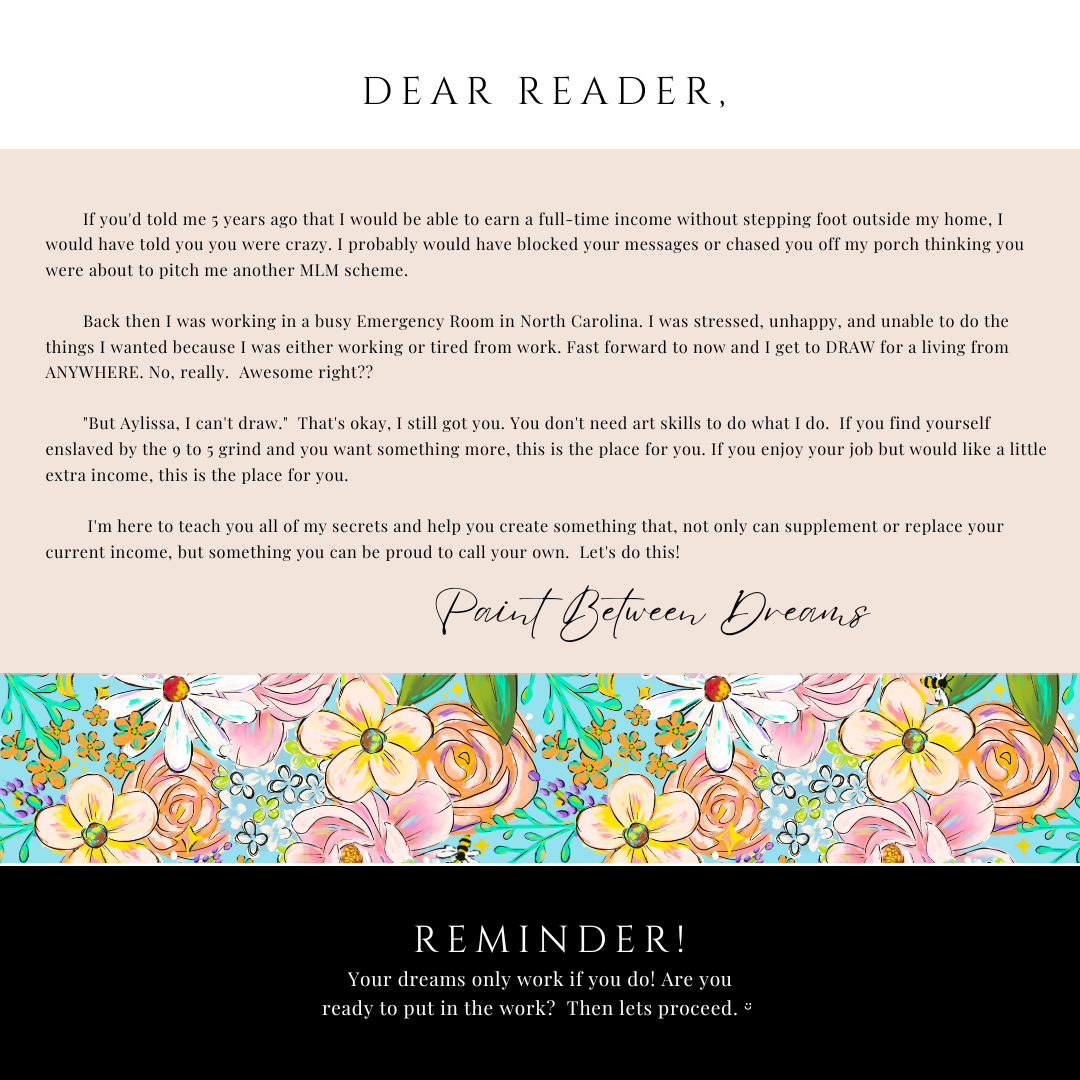 DEAR READER,

If you'd told me 5 years ago that I would be able to earn a full-time income without stepping foot outside my home, I would have told you you were crazy. I probably would have blocked your messages or chased you off my porch thinking you were about to pitch me another MLM scheme.

Back then I was working in a busy Emergency Room in North Carolina. I was stressed, unhappy, and unable to do the things I wanted because I was either working or tired from work. Fast forward to now and I get to DRAW for a living from ANYWHERE. No, really. Awesome right??

"But Aylissa, I can't draw." That's okay, I still got you. You don't need art skills to do what I do. If you find yourself enslaved by the 9 to 5 grind and you want something more, this is the place for you. If you enjoy your job but would like a little extra income, this is the place for you.

I'm here to teach you all of my secrets and help you create something that, not only can supplement or replace your current income, but something you can be proud to call your own. Let's do this!

Paint Between Dreams

REMINDER!
Your dreams only work if you do! Are you ready to put in the work? Then lets proceed. ᵕ̈